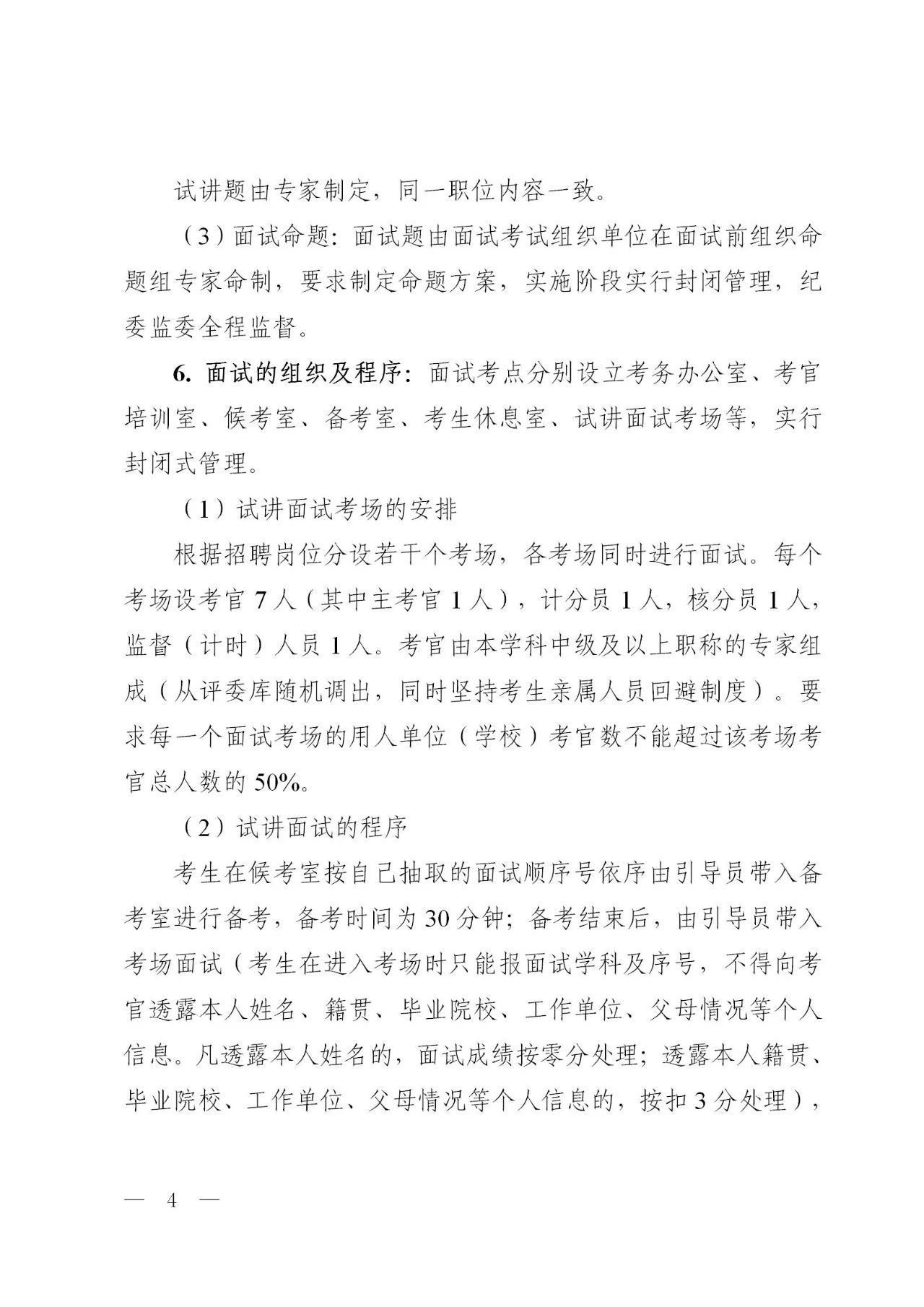 试讲题由专家制定，同一职位内容一致。

（3）面试命题：面试题由面试考试组织单位在面试前组织命题组专家命制，要求制定命题方案，实施阶段实行封闭管理，纪委监委全程监督。

6. 面试的组织及程序：面试考点分别设立考务办公室、考官培训室、候考室、备考室、考生休息室、试讲面试考场等，实行封闭式管理。

（1）试讲面试考场的安排

根据招聘岗位分设若干个考场，各考场同时进行面试。每个考场设考官 7 人（其中主考官 1 人），计分员 1 人，核分员 1 人，监督（计时）人员 1 人。考官由本学科中级及以上职称的专家组成（从评委库随机调出，同时坚持考生亲属人员回避制度）。要求每一个面试考场的用人单位（学校）考官数不能超过该考场考官总人数的 50%。

（2）试讲面试的程序

考生在候考室按自己抽取的面试顺序号依序由引导员带入备考室进行备考，备考时间为 30 分钟；备考结束后，由引导员带入考场面试（考生在进入考场时只能报面试学科及序号，不得向考官透露本人姓名、籍贯、毕业院校、工作单位、父母情况等个人信息。凡透露本人姓名的，面试成绩按零分处理；透露本人籍贯、毕业院校、工作单位、父母情况等个人信息的，按扣 3 分处理），

— 4 —